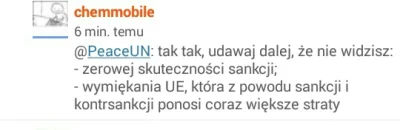 chemmobile
6 min. temu

@PeaceUN: tak tak, udawaj dalej, że nie widzisz:
- zerowej skuteczności sankcji;
- wymiękania UE, która z powodu sankcji i kontrsankcji ponosi coraz większe straty